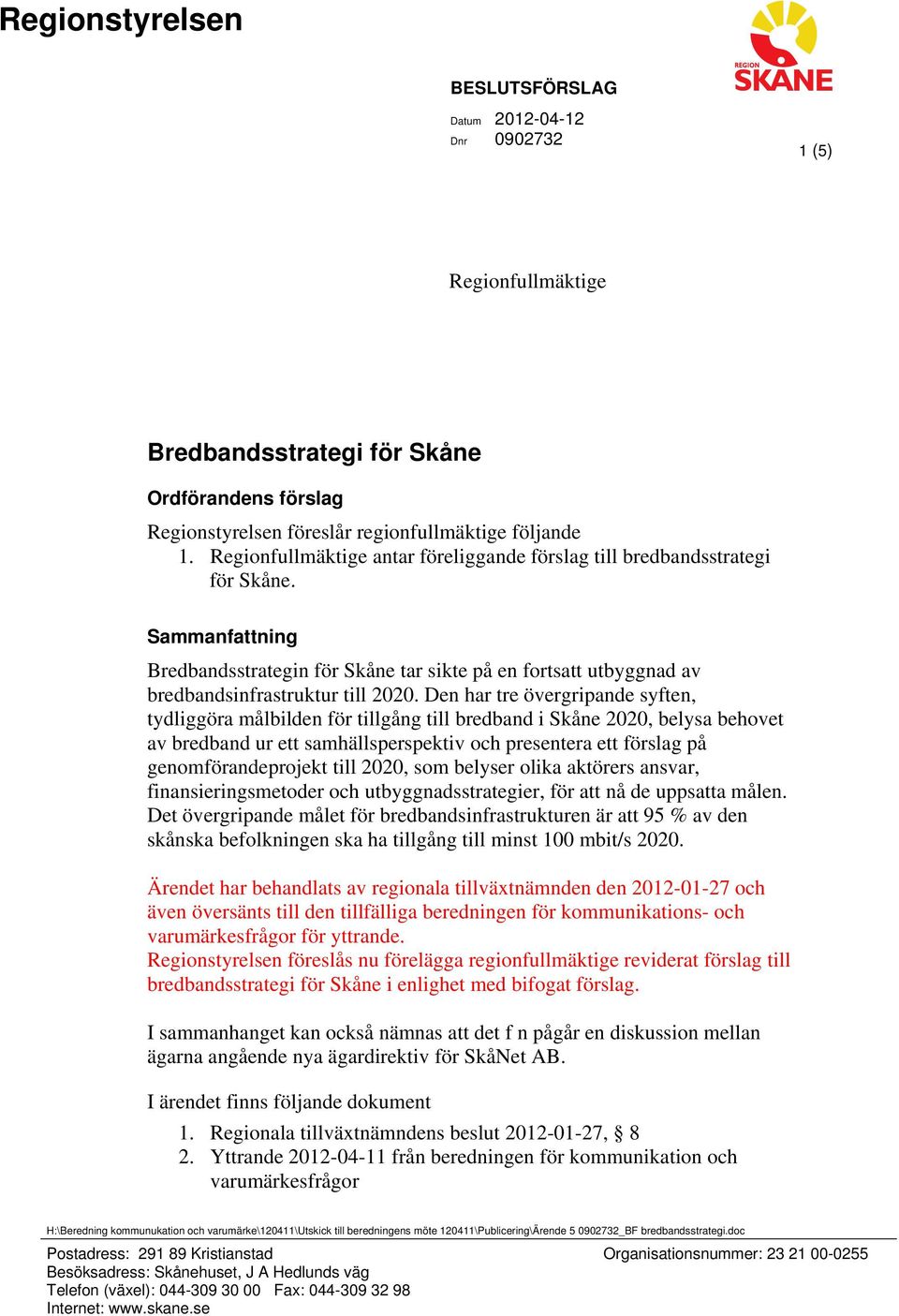 Regionstyrelsen

REGION SKÅNE

BESLUTSFÖRSLAG

Datum 2012-04-12
Dnr 0902732

1 (5)

Regionfullmäktige

Bredbandsstrategi för Skåne

Ordförandens förslag

Regionstyrelsen föreslår regionfullmäktige följande
1. Regionfullmäktige antar föreliggande förslag till bredbandsstrategi för Skåne.

Sammanfattning

Bredbandsstrategin för Skåne tar sikte på en fortsatt utbyggnad av bredbandsinfrastruktur till 2020. Den har tre övergripande syften, tydliggöra målbilden för tillgång till bredband i Skåne 2020, belysa behovet av bredband ur ett samhällsperspektiv och presentera ett förslag på genomförandeprojekt till 2020, som belyser olika aktörers ansvar, finansieringsmetoder och utbyggnadsstrategier, för att nå de uppsatta målen. Det övergripande målet för bredbandsinfrastrukturen är att 95 % av den skånska befolkningen ska ha tillgång till minst 100 mbit/s 2020.

Ärendet har behandlats av regionala tillväxtnämnden den 2012-01-27 och även översänts till den tillfälliga beredningen för kommunikations- och varumärkesfrågor för yttrande.
Regionstyrelsen föreslås nu förelägga regionfullmäktige reviderat förslag till bredbandsstrategi för Skåne i enlighet med bifogat förslag.

I sammanhanget kan också nämnas att det f n pågår en diskussion mellan ägarna angående nya ägardirektiv för SkåNet AB.

I ärendet finns följande dokument
1. Regionala tillväxtnämndens beslut 2012-01-27, § 8
2. Yttrande 2012-04-11 från beredningen för kommunikation och varumärkesfrågor

H:\Beredning kommunukation och varumärke\120411\Utskick till beredningens möte 120411\Publicering\Ärende 5 0902732_BF bredbandsstrategi.doc

Postadress: 291 89 Kristianstad
Besöksadress: Skånehuset, J A Hedlunds väg
Telefon (växel): 044-309 30 00 Fax: 044-309 32 98
Internet: www.skane.se

Organisationsnummer: 23 21 00-0255